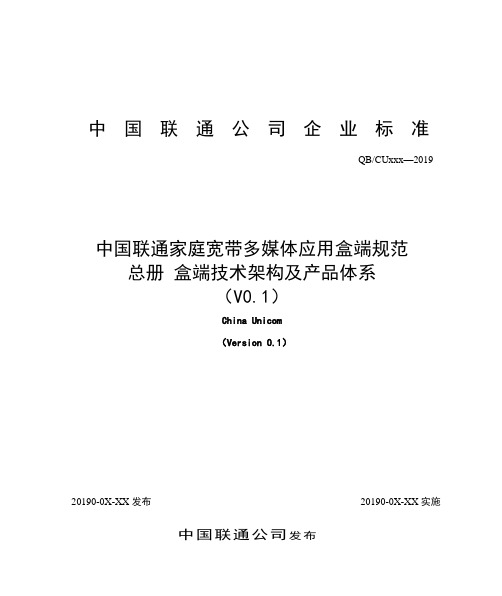 中国联通公司企业标准

QB/CUxxx—2019

中国联通家庭宽带多媒体应用盒端规范
总册 盒端技术架构及产品体系
（V0.1）

China Unicom

(Version 0.1)

20190-0X-XX 发布

20190-0X-XX 实施

中国联通公司发布